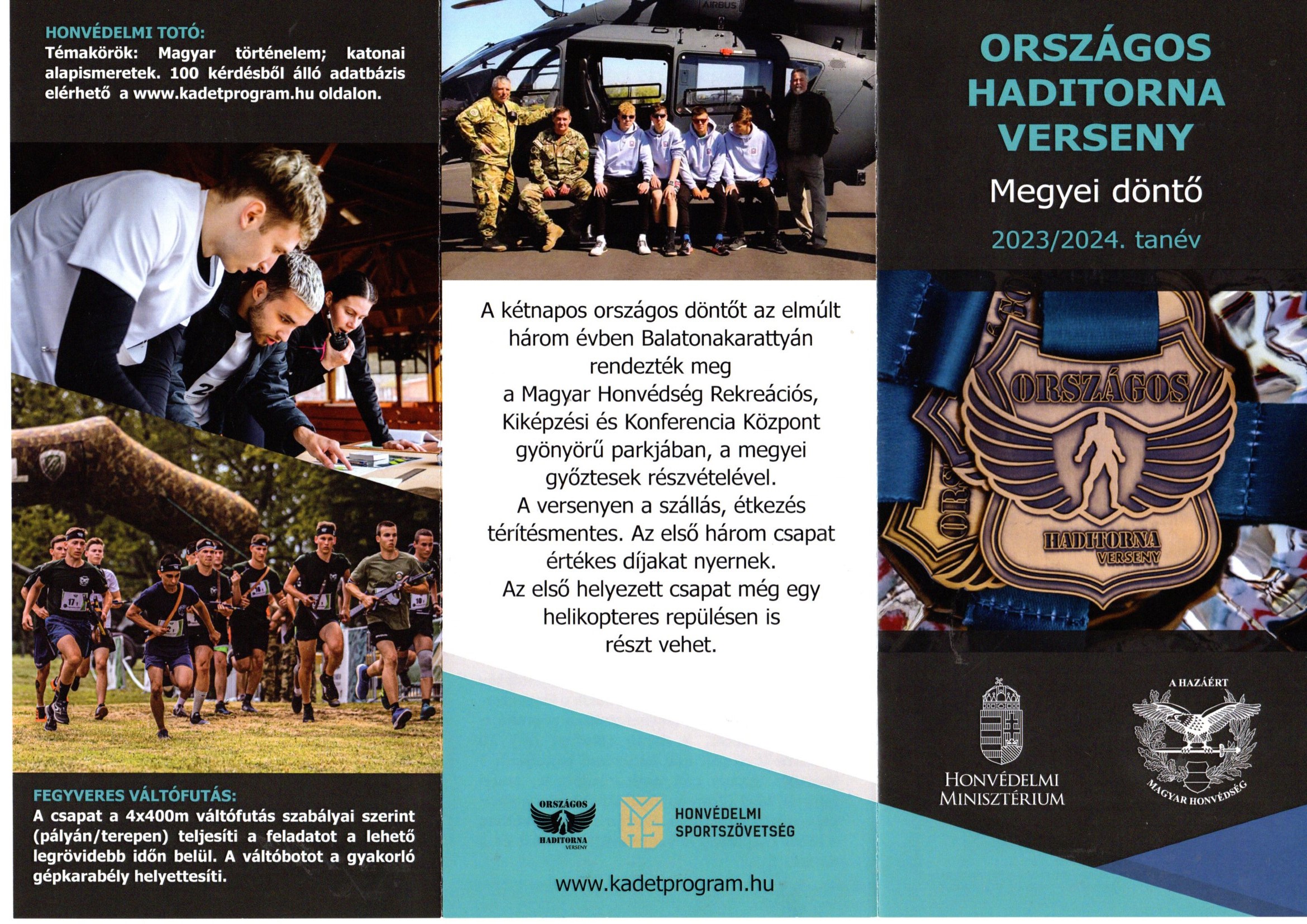 HONVÉDELMI TOTÓ:
Témakörök: Magyar történelem; katonai alapismeretek. 100 kérdésből álló adatbázis elérhető a www.kadetprogram.hu oldalon.

FEGYVERES VÁLTÓFUTÁS:
A csapat a 4x400m váltófutás szabályai szerint (pályán/terepen) teljesíti a feladatot a lehető legrövidebb időn belül. A váltóbotot a gyakorló gépkarabély helyettesíti.

AIRBUS

A kétnapos országos döntőt az elmúlt három évben Balatonakarattyán rendezték meg a Magyar Honvédség Rekreációs, Kiképzési és Konferencia Központ gyönyörű parkjában, a megyei győztesek részvételével.
A versenyen a szállás, étkezés térítésmentes. Az első három csapat értékes díjakat nyernek.
Az első helyezett csapat még egy helikopteres repülésen is részt vehet.

ORSZÁGOS HADITORNA VERSENY

HONVÉDELMI SPORTSZÖVETSÉG

www.kadetprogram.hu

ORSZÁGOS HADITORNA VERSENY

Megyei döntő

2023/2024. tanév

ORSZÁGOS
HADITORNA
VERSENY

HONVÉDELMI MINISZTÉRIUM

A HAZÁÉRT
MAGYAR HONVÉDSÉG